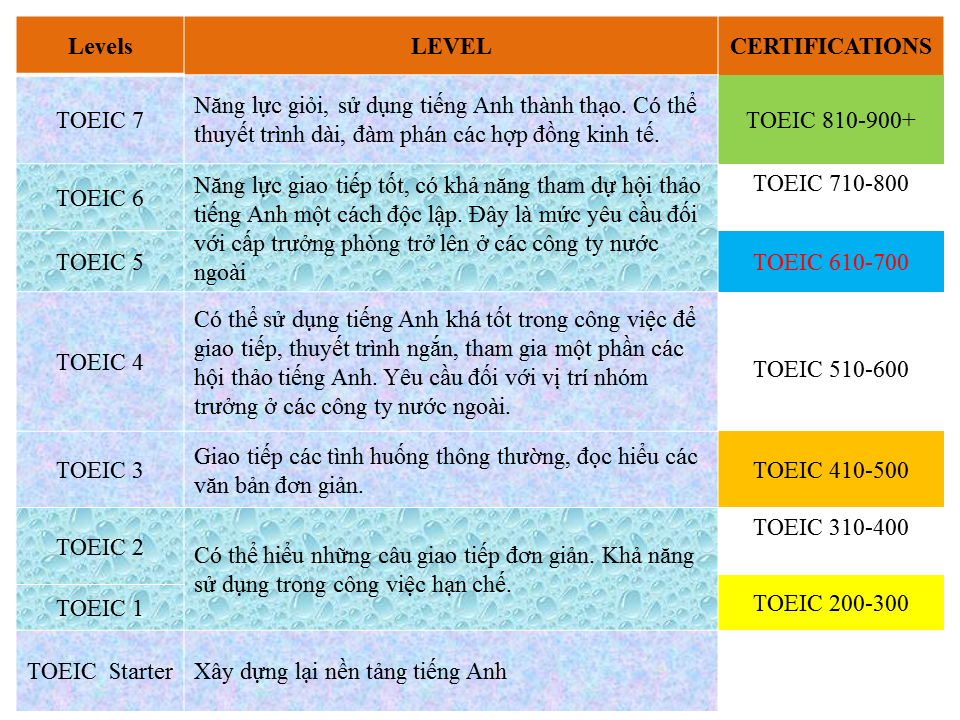 | Levels | LEVEL | CERTIFICATIONS |
|---|---|---|
| TOEIC 7 | Năng lực giỏi, sử dụng tiếng Anh thành thạo. Có thể thuyết trình dài, đàm phán các hợp đồng kinh tế. | TOEIC 810-900+ |
| TOEIC 6 | Năng lực giao tiếp tốt, có khả năng tham dự hội thảo tiếng Anh một cách độc lập. Đây là mức yêu cầu đối với cấp trưởng phòng trở lên ở các công ty nước ngoài | TOEIC 710-800 |
| TOEIC 5 | | TOEIC 610-700 |
| TOEIC 4 | Có thể sử dụng tiếng Anh khá tốt trong công việc để giao tiếp, thuyết trình ngắn, tham gia một phần các hội thảo tiếng Anh. Yêu cầu đối với vị trí nhóm trưởng ở các công ty nước ngoài. | TOEIC 510-600 |
| TOEIC 3 | Giao tiếp các tình huống thông thường, đọc hiểu các văn bản đơn giản. | TOEIC 410-500 |
| TOEIC 2 | Có thể hiểu những câu giao tiếp đơn giản. Khả năng sử dụng trong công việc hạn chế. | TOEIC 310-400 |
| TOEIC 1 | | TOEIC 200-300 |
| TOEIC Starter | Xây dựng lại nền tảng tiếng Anh | |